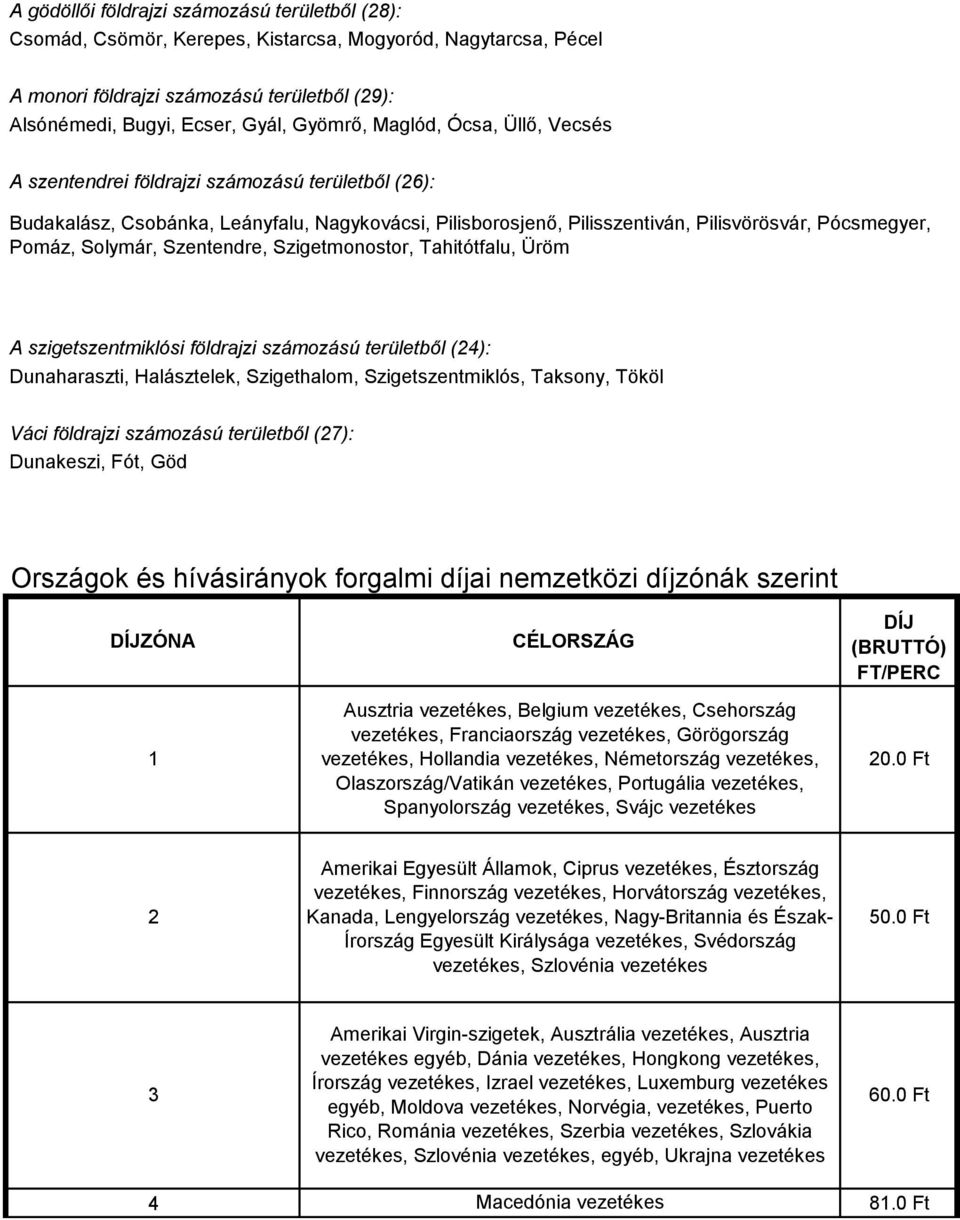 A gödöllői földrajzi számozású területből (28):
Csomád, Csömör, Kerepes, Kistarcsa, Mogyoród, Nagytarcsa, Pécel

A monori földrajzi számozású területből (29):
Alsónémedi, Bugyi, Ecser, Gyál, Gyömrő, Maglód, Ócsa, Üllő, Vecsés

A szentendrei földrajzi számozású területből (26):
Budakalász, Csobánka, Leányfalu, Nagykovácsi, Pilisborosjenő, Pilisszentiván, Pilisvörösvár, Pócsmegyer, Pomáz, Solymár, Szentendre, Szigetmonostor, Tahitótfalu, Üröm

A szigetszentmiklósi földrajzi számozású területből (24):
Dunaharaszti, Halásztelek, Szigethalom, Szigetszentmiklós, Taksony, Tököl

Váci földrajzi számozású területből (27):
Dunakeszi, Fót, Göd

Országok és hívásirányok forgalmi díjai nemzetközi díjzónák szerint

| DÍJZÓNA | CÉLORSZÁG | DÍJ (BRUTTÓ) FT/PERC |
|---|---|---|
| 1 | Ausztria vezetékes, Belgium vezetékes, Csehország vezetékes, Franciaország vezetékes, Görögország vezetékes, Hollandia vezetékes, Németország vezetékes, Olaszország/Vatikán vezetékes, Portugália vezetékes, Spanyolország vezetékes, Svájc vezetékes | 20.0 Ft |
| 2 | Amerikai Egyesült Államok, Ciprus vezetékes, Észtország vezetékes, Finnország vezetékes, Horvátország vezetékes, Kanada, Lengyelország vezetékes, Nagy-Britannia és Észak-Írország Egyesült Királysága vezetékes, Svédország vezetékes, Szlovénia vezetékes | 50.0 Ft |
| 3 | Amerikai Virgin-szigetek, Ausztrália vezetékes, Ausztria vezetékes egyéb, Dánia vezetékes, Hongkong vezetékes, Írország vezetékes, Izrael vezetékes, Luxemburg vezetékes egyéb, Moldova vezetékes, Norvégia, vezetékes, Puerto Rico, Románia vezetékes, Szerbia vezetékes, Szlovákia vezetékes, Szlovénia vezetékes, egyéb, Ukrajna vezetékes | 60.0 Ft |
| 4 | Macedónia vezetékes | 81.0 Ft |